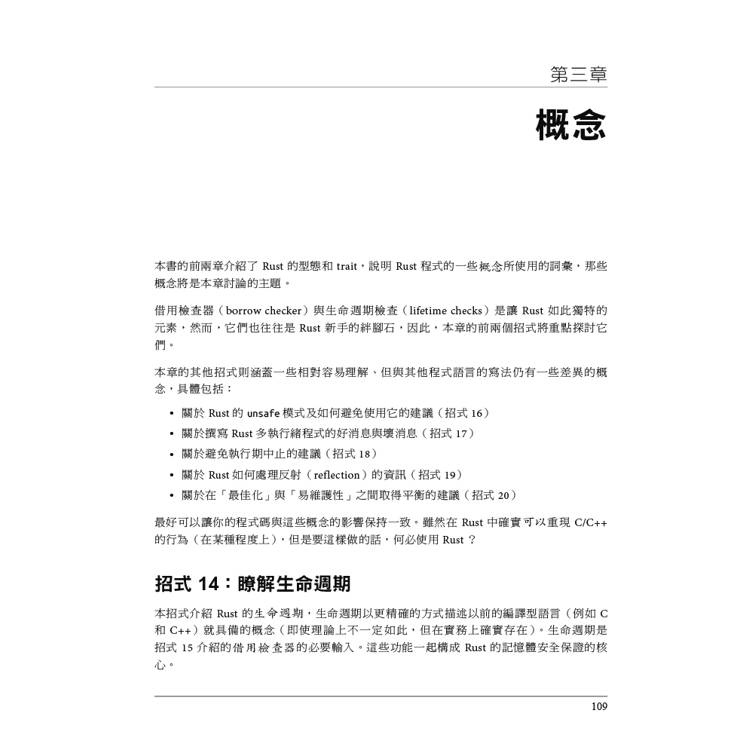 第三章

概念

本書的前兩章介紹了 Rust 的型態和 trait，說明 Rust 程式的一些概念所使用的詞彙，那些概念將是本章討論的主題。

借用檢查器（borrow checker）與生命週期檢查（lifetime checks）是讓 Rust 如此獨特的元素，然而，它們也往往是 Rust 新手的絆腳石，因此，本章的前兩個招式將重點探討它們。

本章的其他招式則涵蓋一些相對容易理解、但與其他程式語言的寫法仍有一些差異的概念，具體包括：

• 關於 Rust 的 unsafe 模式及如何避免使用它的建議（招式 16）
• 關於撰寫 Rust 多執行緒程式的好消息與壞消息（招式 17）
• 關於避免執行期中止的建議（招式 18）
• 關於 Rust 如何處理反射（reflection）的資訊（招式 19）
• 關於在「最佳化」與「易維護性」之間取得平衡的建議（招式 20）

最好可以讓你的程式碼與這些概念的影響保持一致。雖然在 Rust 中確實可以重現 C/C++ 的行為（在某種程度上），但是要這樣做的話，何必使用 Rust？

招式 14：瞭解生命週期

本招式介紹 Rust 的生命週期，生命週期以更精確的方式描述以前的編譯型語言（例如 C 和 C++）就具備的概念（即使理論上不一定如此，但在實務上確實存在）。生命週期是招式 15 介紹的借用檢查器的必要輸入。這些功能一起構成 Rust 的記憶體安全保證的核心。

109